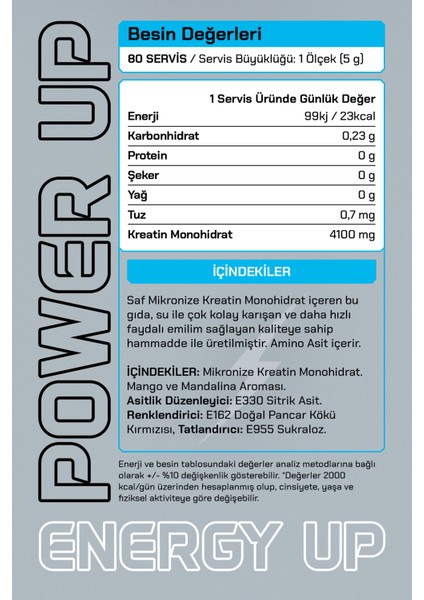 POWER UP

Besin Değerleri

80 SERVİS / Servis Büyüklüğü: 1 Ölçek (5 g)

| | 1 Servis Üründe Günlük Değer |
|---|---|
| Enerji | 99kj / 23kcal |
| Karbonhidrat | 0,23 g |
| Protein | 0 g |
| Şeker | 0 g |
| Yağ | 0 g |
| Tuz | 0,7 mg |
| Kreatin Monohidrat | 4100 mg |

İÇİNDEKİLER

Saf Mikronize Kreatin Monohidrat içeren bu gıda, su ile çok kolay karışan ve daha hızlı faydalı emilim sağlayan kaliteye sahip hammadde ile üretilmiştir. Amino Asit içerir.

İÇİNDEKİLER: Mikronize Kreatin Monohidrat. Mango ve Mandalina Aroması. Asitlik Düzenleyici: E330 Sitrik Asit. Renklendirici: E162 Doğal Pancar Kökü Kırmızısı, Tatlandırıcı: E955 Sukraloz.

Enerji ve besin tablosundaki değerler analiz metodlarına bağlı olarak +/- %10 değişkenlik gösterebilir. *Değerler 2000 kcal/gün üzerinden hesaplanmış olup, cinsiyete, yaşa ve fiziksel aktiviteye göre değişebilir.

ENERGY UP